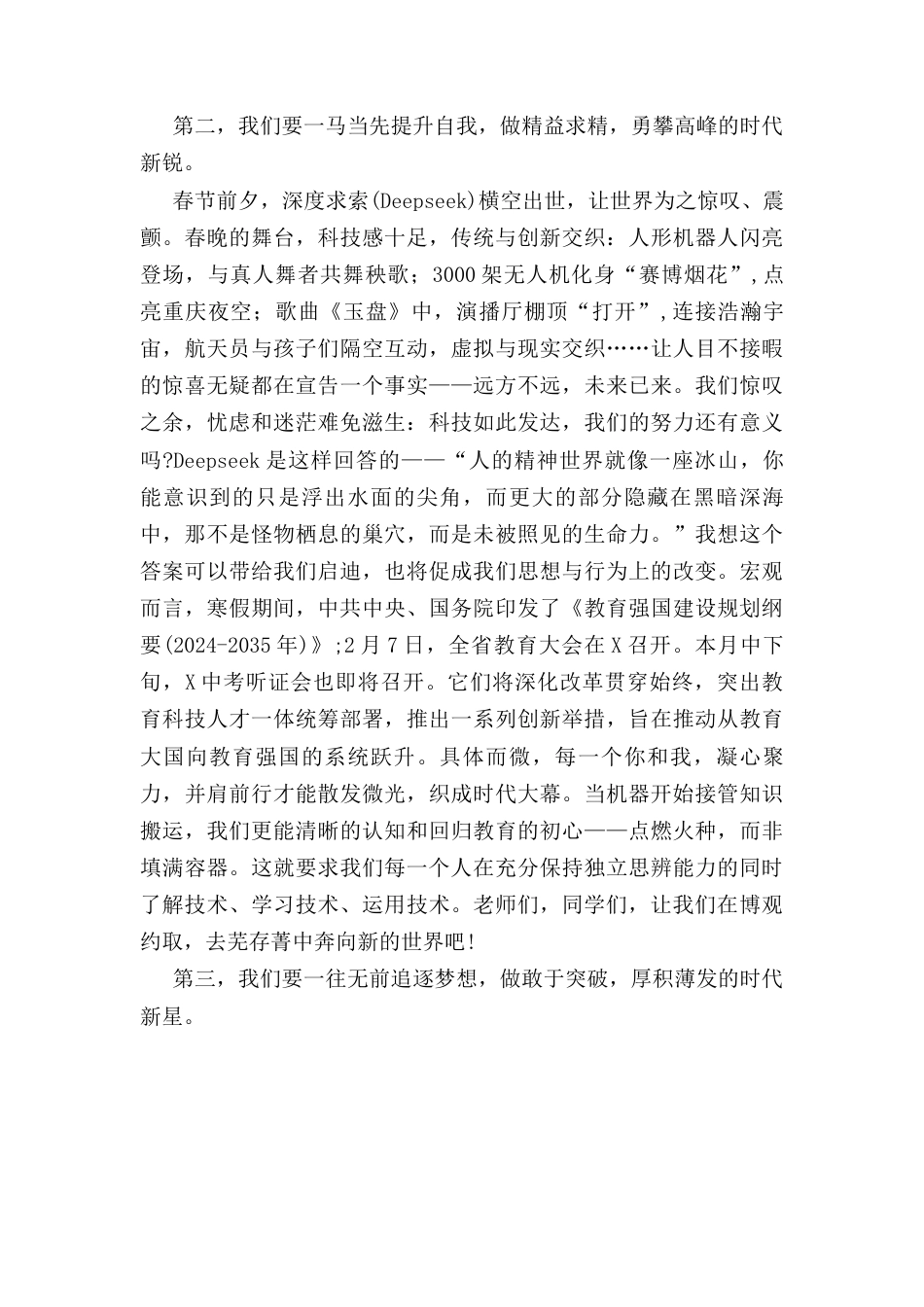 第二，我们要一马当先提升自我，做精益求精，勇攀高峰的时代新锐。

春节前夕，深度求索(Deepseek)横空出世，让世界为之惊叹、震颤。春晚的舞台，科技感十足，传统与创新交织：人形机器人闪亮登场，与真人舞者共舞秧歌；3000架无人机化身“赛博烟花”,点亮重庆夜空；歌曲《玉盘》中，演播厅棚顶“打开”,连接浩瀚宇宙，航天员与孩子们隔空互动，虚拟与现实交织……让人目不接暇的惊喜无疑都在宣告一个事实——远方不远，未来已来。我们惊叹之余，忧虑和迷茫难免滋生：科技如此发达，我们的努力还有意义吗?Deepseek是这样回答的——“人的精神世界就像一座冰山，你能意识到的只是浮出水面的尖角，而更大的部分隐藏在黑暗深海中，那不是怪物栖息的巢穴，而是未被照见的生命力。”我想这个答案可以带给我们启迪，也将促成我们思想与行为上的改变。宏观而言，寒假期间，中共中央、国务院印发了《教育强国建设规划纲要(2024-2035年)》;2月7日，全省教育大会在X召开。本月中下旬，X中考听证会也即将召开。它们将深化改革贯穿始终，突出教育科技人才一体统筹部署，推出一系列创新举措，旨在推动从教育大国向教育强国的系统跃升。具体而微，每一个你和我，凝心聚力，并肩前行才能散发微光，织成时代大幕。当机器开始接管知识搬运，我们更能清晰的认知和回归教育的初心——点燃火种，而非填满容器。这就要求我们每一个人在充分保持独立思辨能力的同时了解技术、学习技术、运用技术。老师们，同学们，让我们在博观约取，去芜存菁中奔向新的世界吧!

第三，我们要一往无前追逐梦想，做敢于突破，厚积薄发的时代新星。